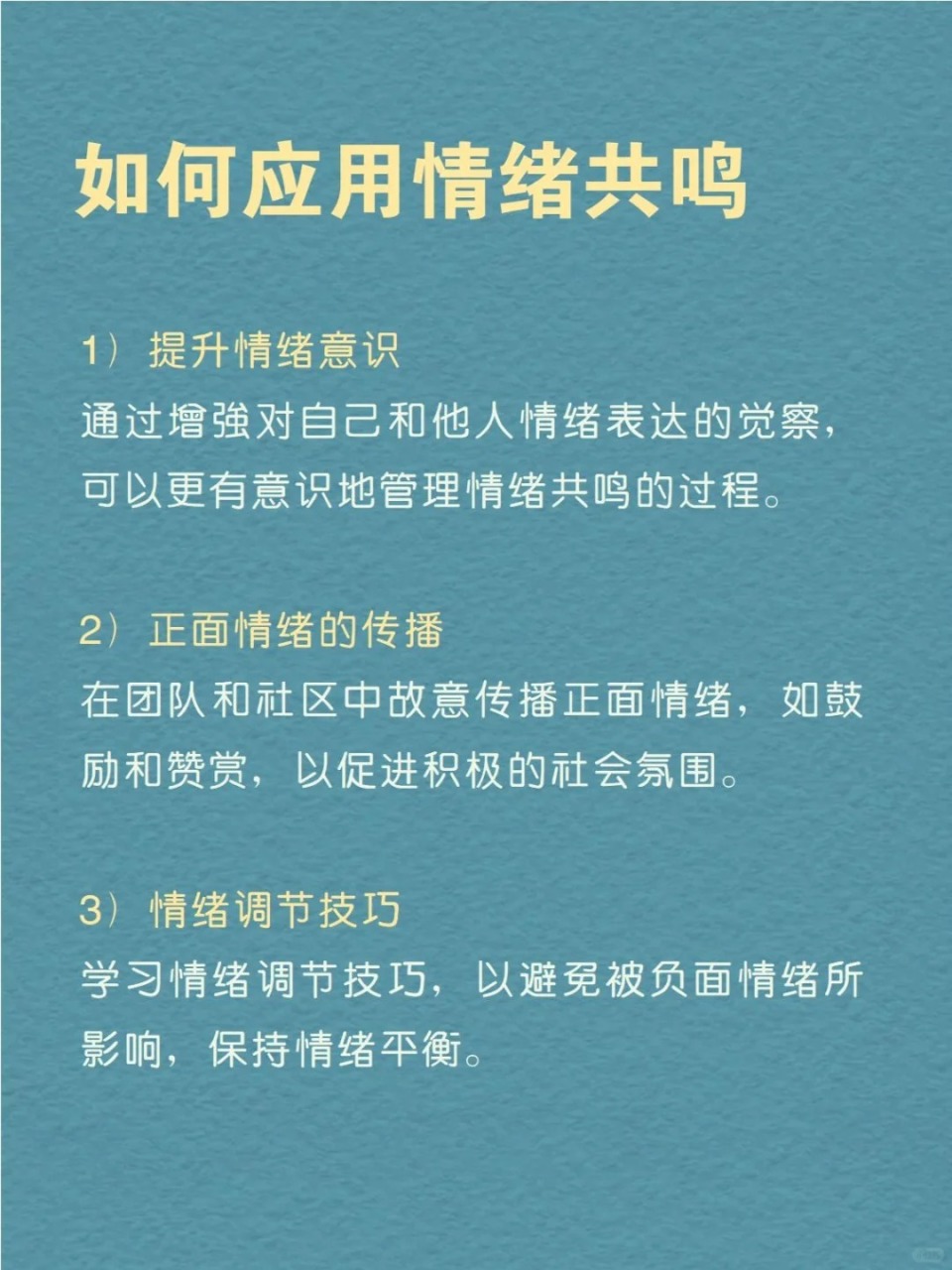 如何应用情绪共鸣

1）提升情绪意识
通过增强对自己和他人情绪表达的觉察，可以更有意识地管理情绪共鸣的过程。

2）正面情绪的传播
在团队和社区中故意传播正面情绪，如鼓励和赞赏，以促进积极的社会氛围。

3）情绪调节技巧
学习情绪调节技巧，以避免被负面情绪所影响，保持情绪平衡。